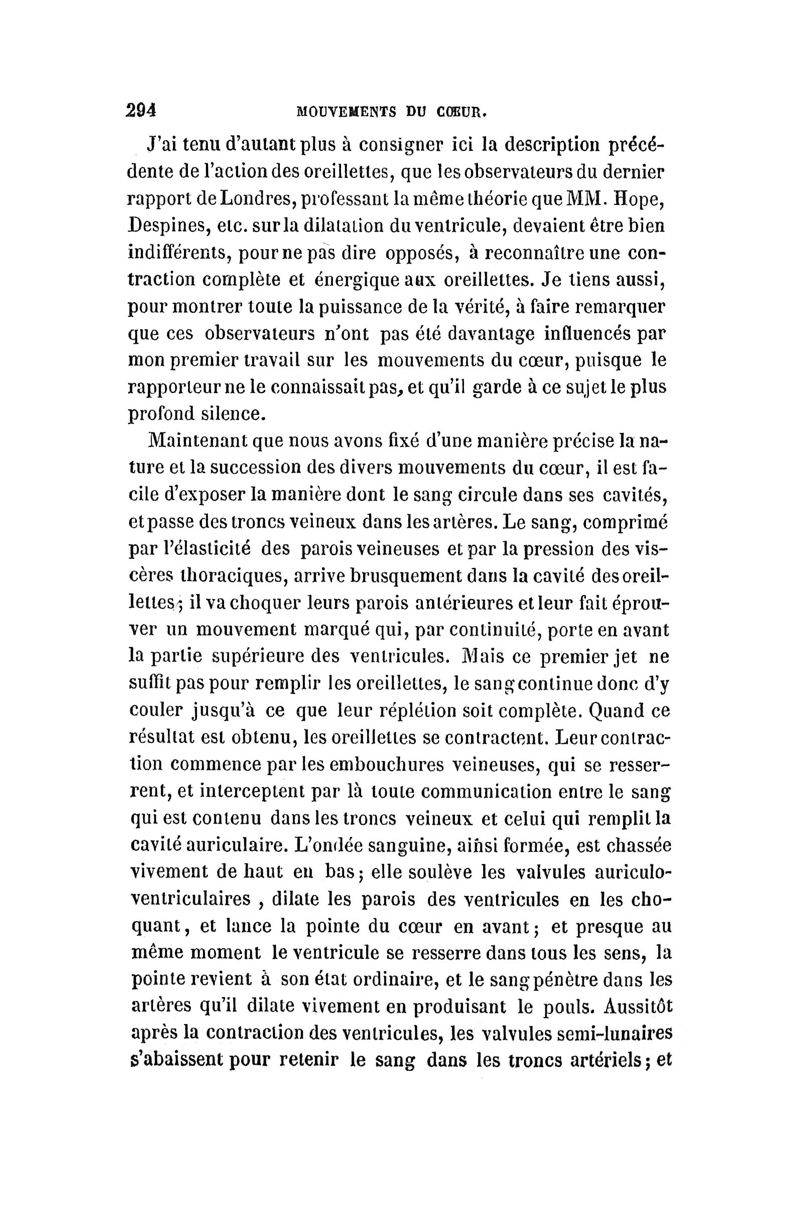 294 MOUVEMENTS DU CŒUR.

J'ai tenu d'autant plus à consigner ici la description précédente de l'action des oreillettes, que les observateurs du dernier rapport de Londres, professant la même théorie que MM. Hope, Despines, etc. sur la dilatation du ventricule, devaient être bien indifférents, pour ne pas dire opposés, à reconnaître une contraction complète et énergique aux oreillettes. Je tiens aussi, pour montrer toute la puissance de la vérité, à faire remarquer que ces observateurs n'ont pas été davantage influencés par mon premier travail sur les mouvements du cœur, puisque le rapporteur ne le connaissait pas, et qu'il garde à ce sujet le plus profond silence.

Maintenant que nous avons fixé d'une manière précise la nature et la succession des divers mouvements du cœur, il est facile d'exposer la manière dont le sang circule dans ses cavités, et passe des troncs veineux dans les artères. Le sang, comprimé par l'élasticité des parois veineuses et par la pression des viscères thoraciques, arrive brusquement dans la cavité des oreillettes; il va choquer leurs parois antérieures et leur fait éprouver un mouvement marqué qui, par continuité, porte en avant la partie supérieure des ventricules. Mais ce premier jet ne suffit pas pour remplir les oreillettes, le sang continue donc d'y couler jusqu'à ce que leur réplétion soit complète. Quand ce résultat est obtenu, les oreillettes se contractent. Leur contraction commence par les embouchures veineuses, qui se resserrent, et interceptent par là toute communication entre le sang qui est contenu dans les troncs veineux et celui qui remplit la cavité auriculaire. L'ondée sanguine, ainsi formée, est chassée vivement de haut en bas; elle soulève les valvules auriculo-ventriculaires , dilate les parois des ventricules en les choquant, et lance la pointe du cœur en avant; et presque au même moment le ventricule se resserre dans tous les sens, la pointe revient à son état ordinaire, et le sang pénètre dans les artères qu'il dilate vivement en produisant le pouls. Aussitôt après la contraction des ventricules, les valvules semi-lunaires s'abaissent pour retenir le sang dans les troncs artériels; et